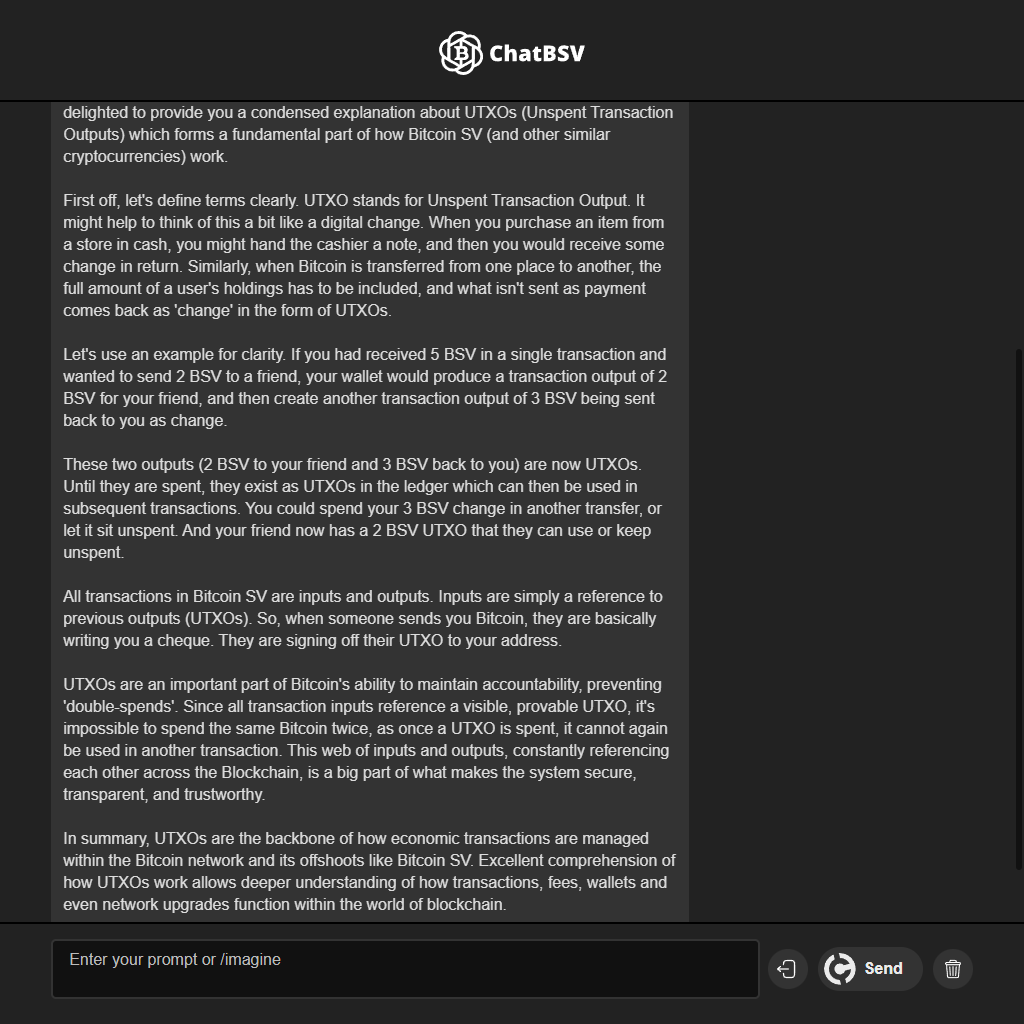 ChatBSV

delighted to provide you a condensed explanation about UTXOs (Unspent Transaction Outputs) which forms a fundamental part of how Bitcoin SV (and other similar cryptocurrencies) work.

First off, let's define terms clearly. UTXO stands for Unspent Transaction Output. It might help to think of this a bit like a digital change. When you purchase an item from a store in cash, you might hand the cashier a note, and then you would receive some change in return. Similarly, when Bitcoin is transferred from one place to another, the full amount of a user's holdings has to be included, and what isn't sent as payment comes back as 'change' in the form of UTXOs.

Let's use an example for clarity. If you had received 5 BSV in a single transaction and wanted to send 2 BSV to a friend, your wallet would produce a transaction output of 2 BSV for your friend, and then create another transaction output of 3 BSV being sent back to you as change.

These two outputs (2 BSV to your friend and 3 BSV back to you) are now UTXOs. Until they are spent, they exist as UTXOs in the ledger which can then be used in subsequent transactions. You could spend your 3 BSV change in another transfer, or let it sit unspent. And your friend now has a 2 BSV UTXO that they can use or keep unspent.

All transactions in Bitcoin SV are inputs and outputs. Inputs are simply a reference to previous outputs (UTXOs). So, when someone sends you Bitcoin, they are basically writing you a cheque. They are signing off their UTXO to your address.

UTXOs are an important part of Bitcoin's ability to maintain accountability, preventing 'double-spends'. Since all transaction inputs reference a visible, provable UTXO, it's impossible to spend the same Bitcoin twice, as once a UTXO is spent, it cannot again be used in another transaction. This web of inputs and outputs, constantly referencing each other across the Blockchain, is a big part of what makes the system secure, transparent, and trustworthy.

In summary, UTXOs are the backbone of how economic transactions are managed within the Bitcoin network and its offshoots like Bitcoin SV. Excellent comprehension of how UTXOs work allows deeper understanding of how transactions, fees, wallets and even network upgrades function within the world of blockchain.

Enter your prompt or /imagine

Send